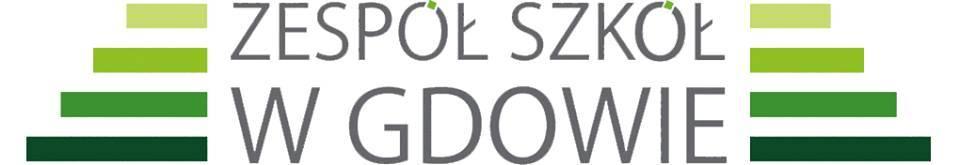 ZESPÓŁ SZKÓŁ
W GDOWIE